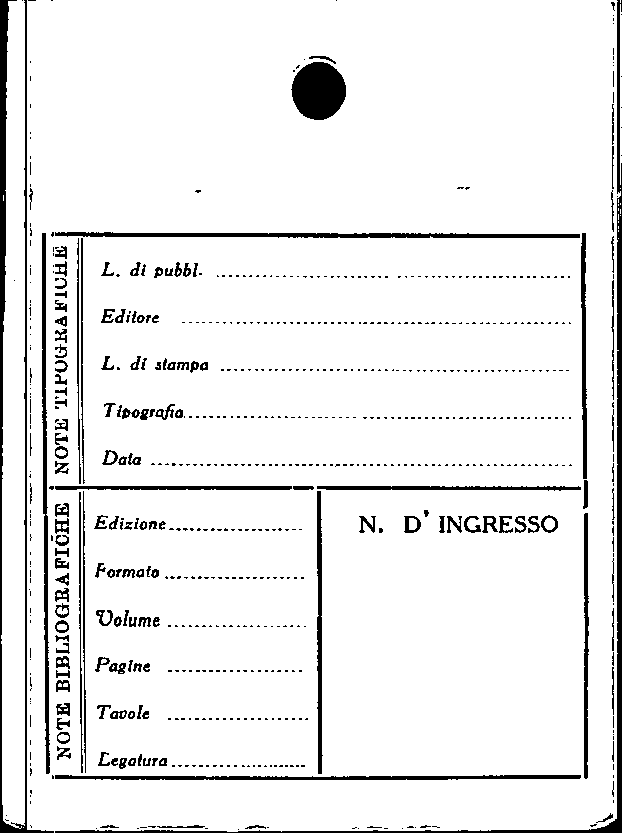 NOTE TIPOGRAFICHE

L. di pubbl. ____

Editore ____

L. di stampa ____

Tipografia ____

Data ____

NOTE BIBLIOGRAFICHE

Edizione ____

Formato ____

Volume ____

Pagine ____

Tavole ____

Legatura ____

N. D' INGRESSO